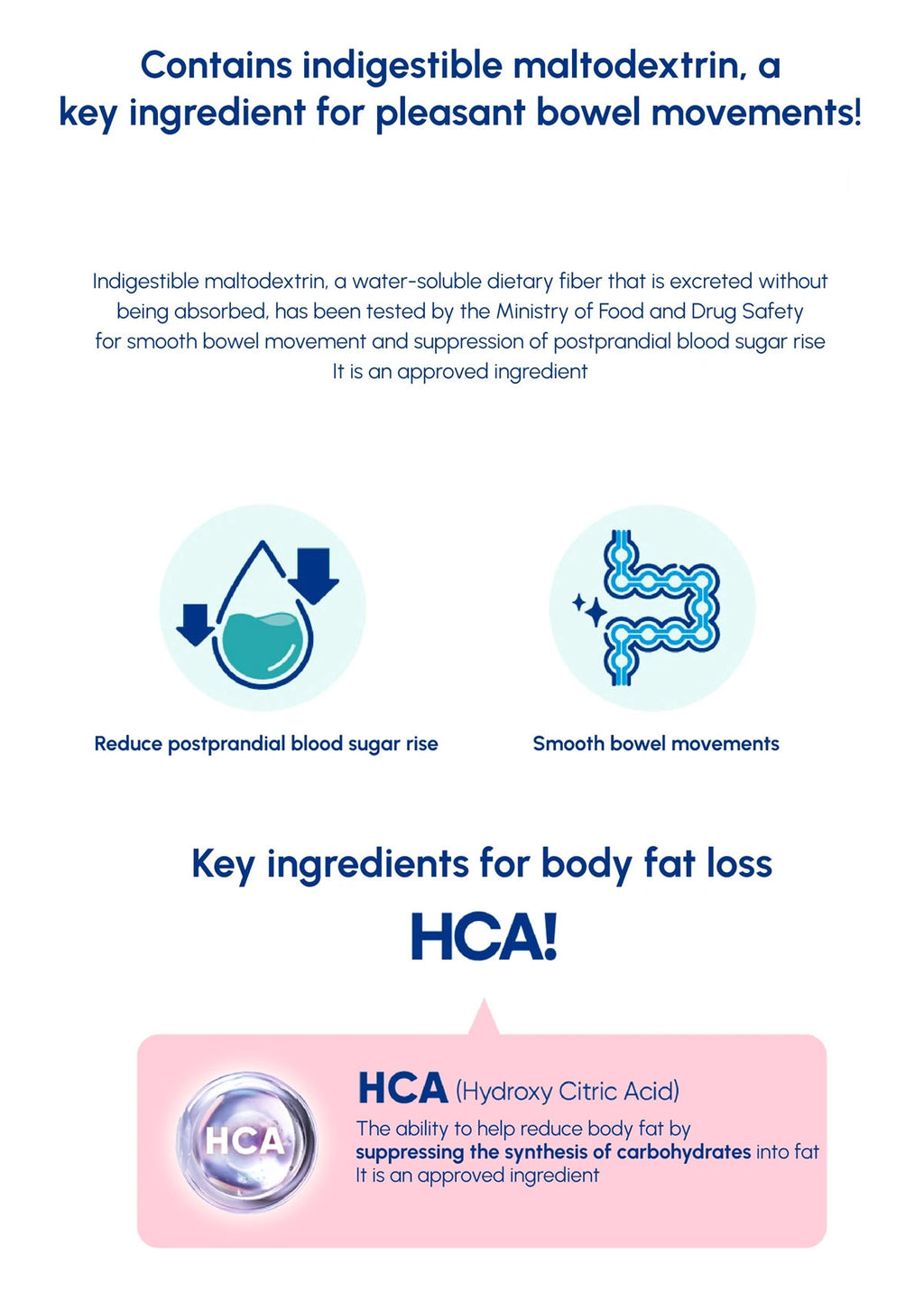 Contains indigestible maltodextrin, a key ingredient for pleasant bowel movements!

Indigestible maltodextrin, a water-soluble dietary fiber that is excreted without being absorbed, has been tested by the Ministry of Food and Drug Safety for smooth bowel movement and suppression of postprandial blood sugar rise It is an approved ingredient

Reduce postprandial blood sugar rise

Smooth bowel movements

Key ingredients for body fat loss

HCA!

HCA

HCA (Hydroxy Citric Acid)
The ability to help reduce body fat by suppressing the synthesis of carbohydrates into fat
It is an approved ingredient